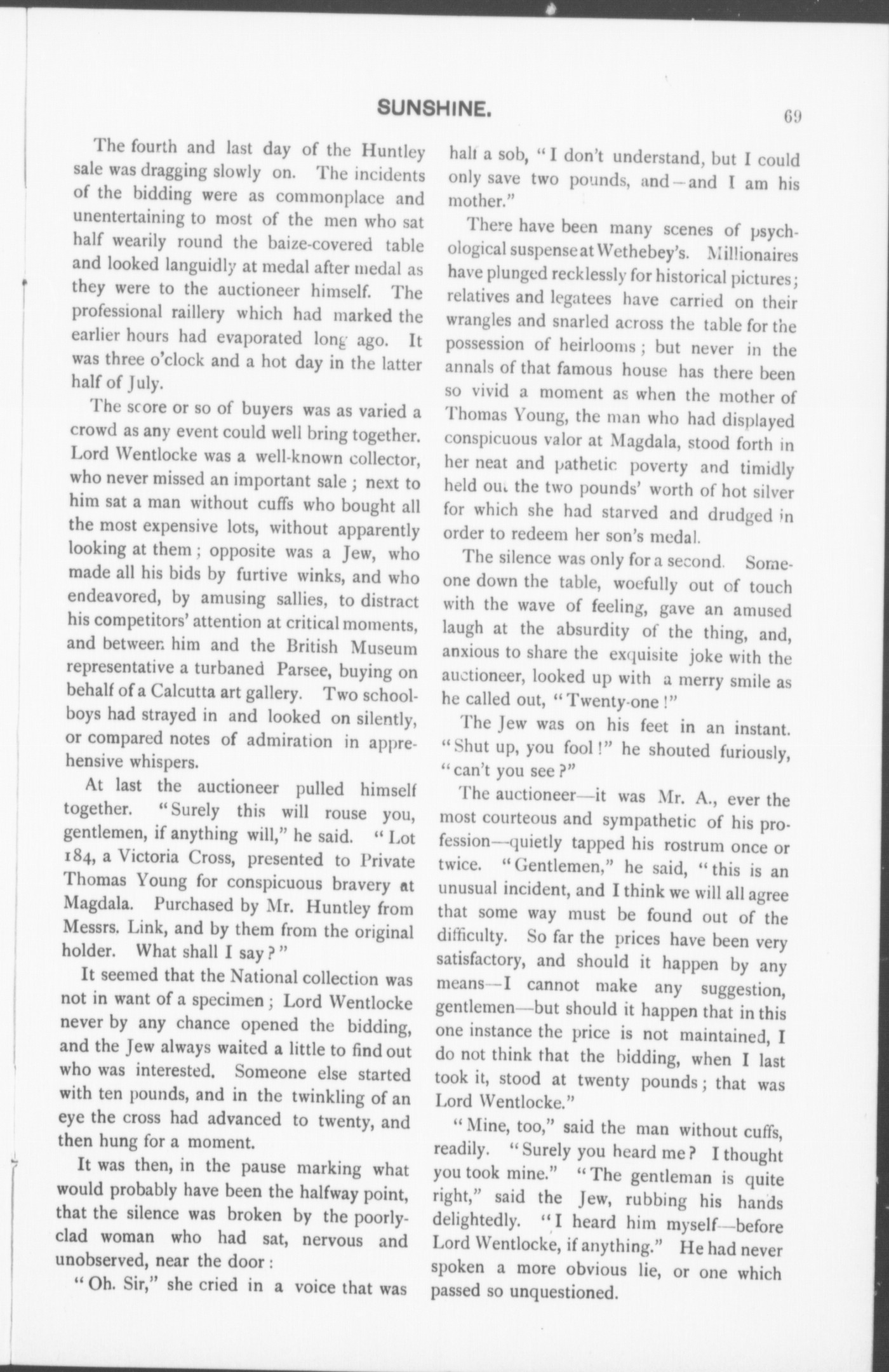 SUNSHINE.

69

The fourth and last day of the Huntley sale was dragging slowly on. The incidents of the bidding were as commonplace and unentertaining to most of the men who sat half wearily round the baize-covered table and looked languidly at medal after medal as they were to the auctioneer himself. The professional raillery which had marked the earlier hours had evaporated long ago. It was three o'clock and a hot day in the latter half of July.

The score or so of buyers was as varied a crowd as any event could well bring together. Lord Wentlocke was a well-known collector, who never missed an important sale; next to him sat a man without cuffs who bought all the most expensive lots, without apparently looking at them; opposite was a Jew, who made all his bids by furtive winks, and who endeavored, by amusing sallies, to distract his competitors' attention at critical moments, and between him and the British Museum representative a turbaned Parsee, buying on behalf of a Calcutta art gallery. Two schoolboys had strayed in and looked on silently, or compared notes of admiration in apprehensive whispers.

At last the auctioneer pulled himself together. "Surely this will rouse you, gentlemen, if anything will," he said. "Lot 184, a Victoria Cross, presented to Private Thomas Young for conspicuous bravery at Magdala. Purchased by Mr. Huntley from Messrs. Link, and by them from the original holder. What shall I say?"

It seemed that the National collection was not in want of a specimen; Lord Wentlocke never by any chance opened the bidding, and the Jew always waited a little to find out who was interested. Someone else started with ten pounds, and in the twinkling of an eye the cross had advanced to twenty, and then hung for a moment.

It was then, in the pause marking what would probably have been the halfway point, that the silence was broken by the poorly-clad woman who had sat, nervous and unobserved, near the door:

"Oh. Sir," she cried in a voice that was half a sob, "I don't understand, but I could only save two pounds, and—and I am his mother."

There have been many scenes of psychological suspense at Wethebey's. Millionaires have plunged recklessly for historical pictures; relatives and legatees have carried on their wrangles and snarled across the table for the possession of heirlooms; but never in the annals of that famous house has there been so vivid a moment as when the mother of Thomas Young, the man who had displayed conspicuous valor at Magdala, stood forth in her neat and pathetic poverty and timidly held out the two pounds' worth of hot silver for which she had starved and drudged in order to redeem her son's medal.

The silence was only for a second. Someone down the table, woefully out of touch with the wave of feeling, gave an amused laugh at the absurdity of the thing, and, anxious to share the exquisite joke with the auctioneer, looked up with a merry smile as he called out, "Twenty-one!"

The Jew was on his feet in an instant. "Shut up, you fool!" he shouted furiously, "can't you see?"

The auctioneer—it was Mr. A., ever the most courteous and sympathetic of his profession—quietly tapped his rostrum once or twice. "Gentlemen," he said, "this is an unusual incident, and I think we will all agree that some way must be found out of the difficulty. So far the prices have been very satisfactory, and should it happen by any means—I cannot make any suggestion, gentlemen—but should it happen that in this one instance the price is not maintained, I do not think that the bidding, when I last took it, stood at twenty pounds; that was Lord Wentlocke."

"Mine, too," said the man without cuffs, readily. "Surely you heard me? I thought you took mine." "The gentleman is quite right," said the Jew, rubbing his hands delightedly. "I heard him myself—before Lord Wentlocke, if anything." He had never spoken a more obvious lie, or one which passed so unquestioned.